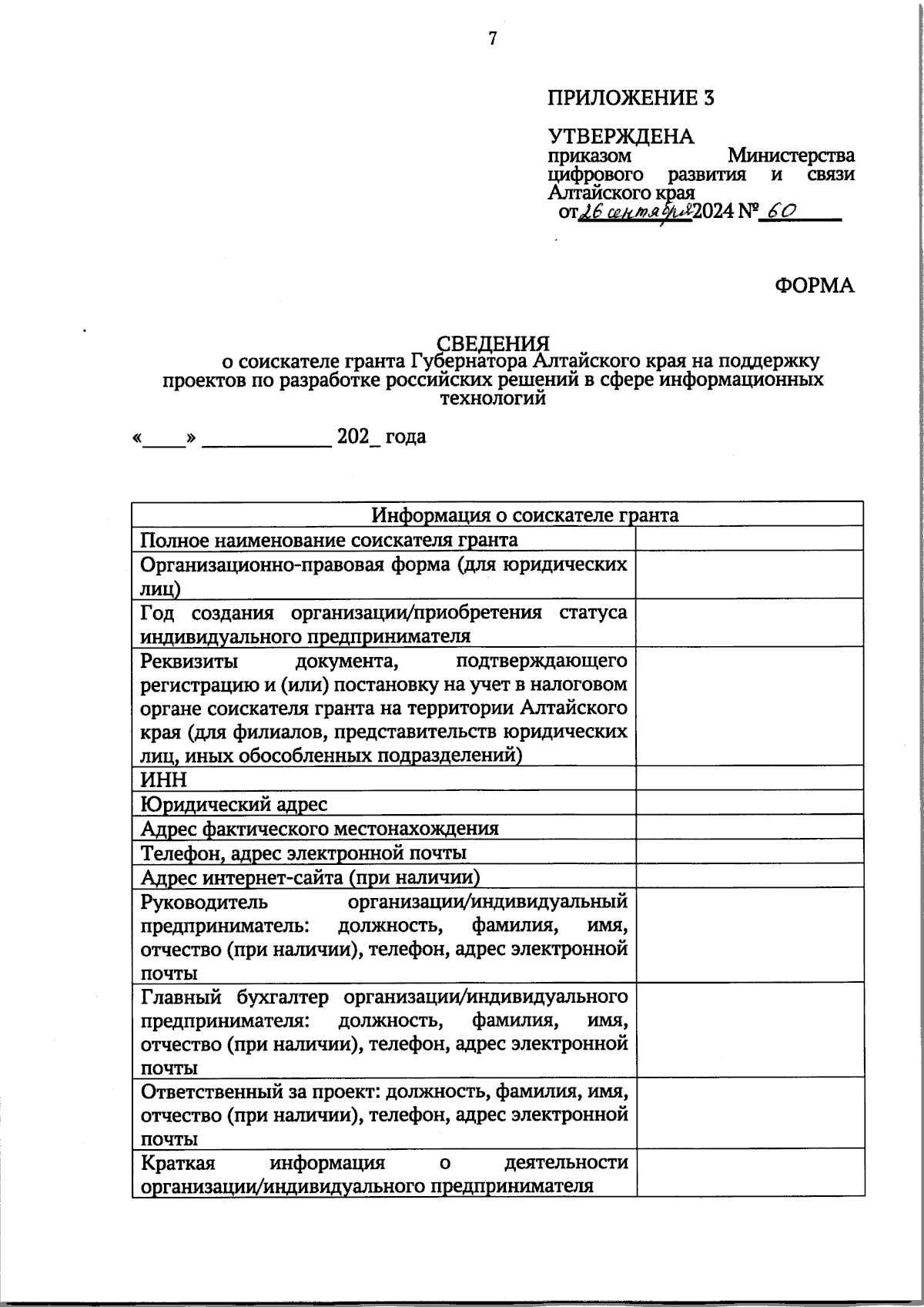 7

ПРИЛОЖЕНИЕ 3

УТВЕРЖДЕНА
приказом Министерства цифрового развития и связи Алтайского края
от 26 сентября 2024 № 60

ФОРМА

СВЕДЕНИЯ
о соискателе гранта Губернатора Алтайского края на поддержку проектов по разработке российских решений в сфере информационных технологий

«____» ____________ 202_ года

| Информация о соискателе гранта | |
|---|---|
| Полное наименование соискателя гранта | |
| Организационно-правовая форма (для юридических лиц) | |
| Год создания организации/приобретения статуса индивидуального предпринимателя | |
| Реквизиты документа, подтверждающего регистрацию и (или) постановку на учет в налоговом органе соискателя гранта на территории Алтайского края (для филиалов, представительств юридических лиц, иных обособленных подразделений) | |
| ИНН | |
| Юридический адрес | |
| Адрес фактического местонахождения | |
| Телефон, адрес электронной почты | |
| Адрес интернет-сайта (при наличии) | |
| Руководитель организации/индивидуальный предприниматель: должность, фамилия, имя, отчество (при наличии), телефон, адрес электронной почты | |
| Главный бухгалтер организации/индивидуального предпринимателя: должность, фамилия, имя, отчество (при наличии), телефон, адрес электронной почты | |
| Ответственный за проект: должность, фамилия, имя, отчество (при наличии), телефон, адрес электронной почты | |
| Краткая информация о деятельности организации/индивидуального предпринимателя | |